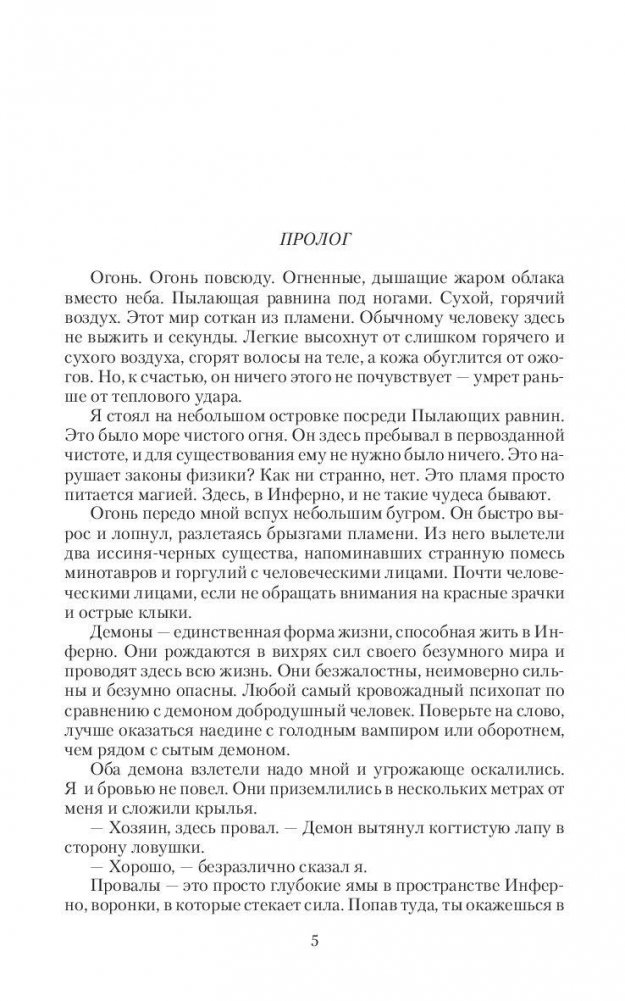 ПРОЛОГ

Огонь. Огонь повсюду. Огненные, дышащие жаром облака вместо неба. Пылающая равнина под ногами. Сухой, горячий воздух. Этот мир соткан из пламени. Обычному человеку здесь не выжить и секунды. Легкие высохнут от слишком горячего и сухого воздуха, сгорят волосы на теле, а кожа обуглится от ожогов. Но, к счастью, он ничего этого не почувствует — умрет раньше от теплового удара.

Я стоял на небольшом островке посреди Пылающих равнин. Это было море чистого огня. Он здесь пребывал в первозданной чистоте, и для существования ему не нужно было ничего. Это нарушает законы физики? Как ни странно, нет. Это пламя просто питается магией. Здесь, в Инферно, и не такие чудеса бывают.

Огонь передо мной вспух небольшим бугром. Он быстро вырос и лопнул, разлетаясь брызгами пламени. Из него вылетели два иссиня-черных существа, напоминавших странную помесь минотавров и горгулий с человеческими лицами. Почти человеческими лицами, если не обращать внимания на красные зрачки и острые клыки.

Демоны — единственная форма жизни, способная жить в Инферно. Они рождаются в вихрях сил своего безумного мира и проводят здесь всю жизнь. Они безжалостны, неимоверно сильны и безумно опасны. Любой самый кровожадный психопат по сравнению с демоном добродушный человек. Поверьте на слово, лучше оказаться наедине с голодным вампиром или оборотнем, чем рядом с сытым демоном.

Оба демона взлетели надо мной и угрожающе оскалились. Я и бровью не повел. Они приземлились в нескольких метрах от меня и сложили крылья.

— Хозяин, здесь провал. — Демон вытянул когтистую лапу в сторону ловушки.

— Хорошо, — безразлично сказал я.

Провалы — это просто глубокие ямы в пространстве Инферно, воронки, в которые стекает сила. Попав туда, ты окажешься в

5